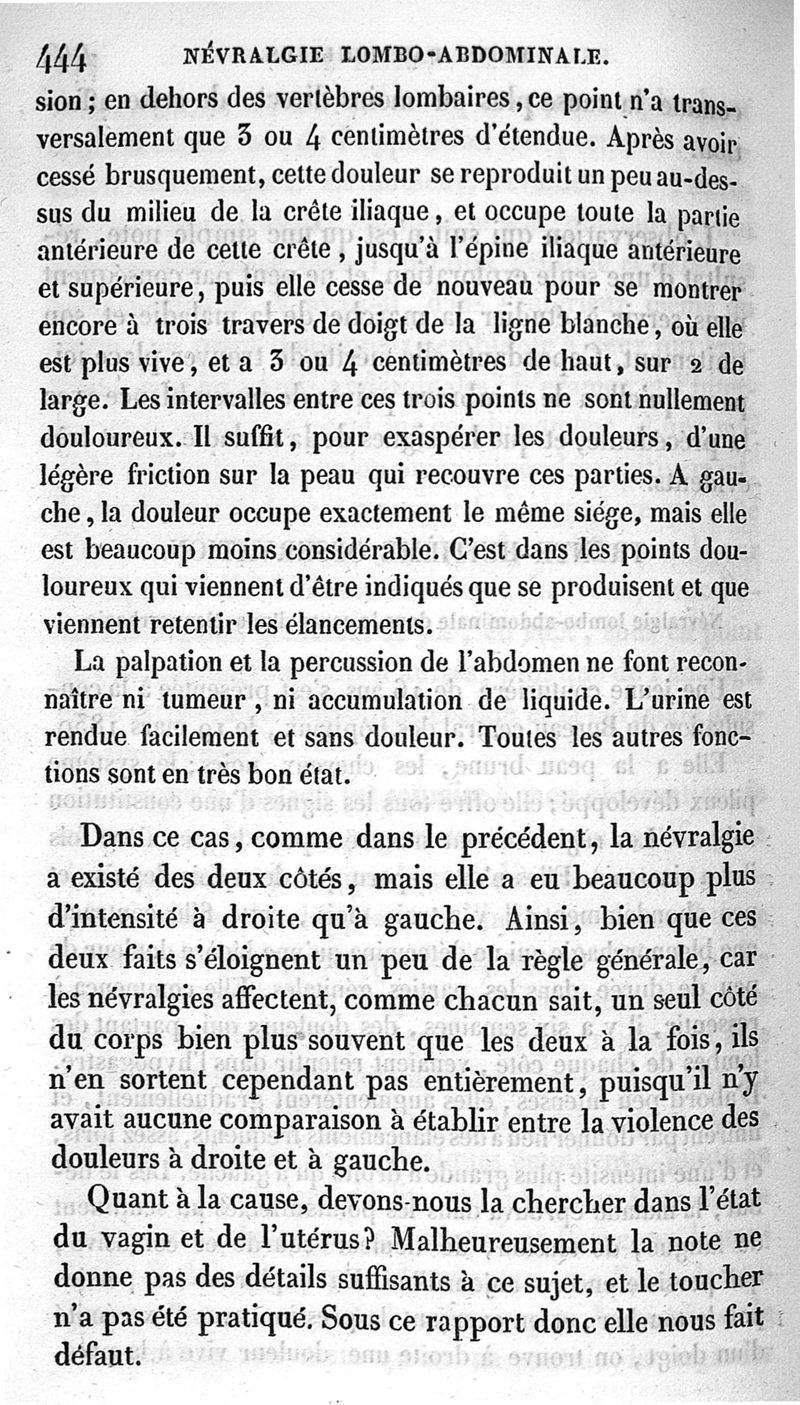 444 NÉVRALGIE LOMBO-ABDOMINALE.

sion ; en dehors des vertèbres lombaires, ce point n'a transversalement que 3 ou 4 centimètres d'étendue. Après avoir cessé brusquement, cette douleur se reproduit un peu au-dessus du milieu de la crête iliaque, et occupe toute la partie antérieure de cette crête, jusqu'à l'épine iliaque antérieure et supérieure, puis elle cesse de nouveau pour se montrer encore à trois travers de doigt de la ligne blanche, où elle est plus vive, et a 3 ou 4 centimètres de haut, sur 2 de large. Les intervalles entre ces trois points ne sont nullement douloureux. Il suffit, pour exaspérer les douleurs, d'une légère friction sur la peau qui recouvre ces parties. A gauche, la douleur occupe exactement le même siége, mais elle est beaucoup moins considérable. C'est dans les points douloureux qui viennent d'être indiqués que se produisent et que viennent retentir les élancements.

La palpation et la percussion de l'abdomen ne font reconnaître ni tumeur, ni accumulation de liquide. L'urine est rendue facilement et sans douleur. Toutes les autres fonctions sont en très bon état.

Dans ce cas, comme dans le précédent, la névralgie a existé des deux côtés, mais elle a eu beaucoup plus d'intensité à droite qu'à gauche. Ainsi, bien que ces deux faits s'éloignent un peu de la règle générale, car les névralgies affectent, comme chacun sait, un seul côté du corps bien plus souvent que les deux à la fois, ils n'en sortent cependant pas entièrement, puisqu'il n'y avait aucune comparaison à établir entre la violence des douleurs à droite et à gauche.

Quant à la cause, devons-nous la chercher dans l'état du vagin et de l'utérus? Malheureusement la note ne donne pas des détails suffisants à ce sujet, et le toucher n'a pas été pratiqué. Sous ce rapport donc elle nous fait défaut.